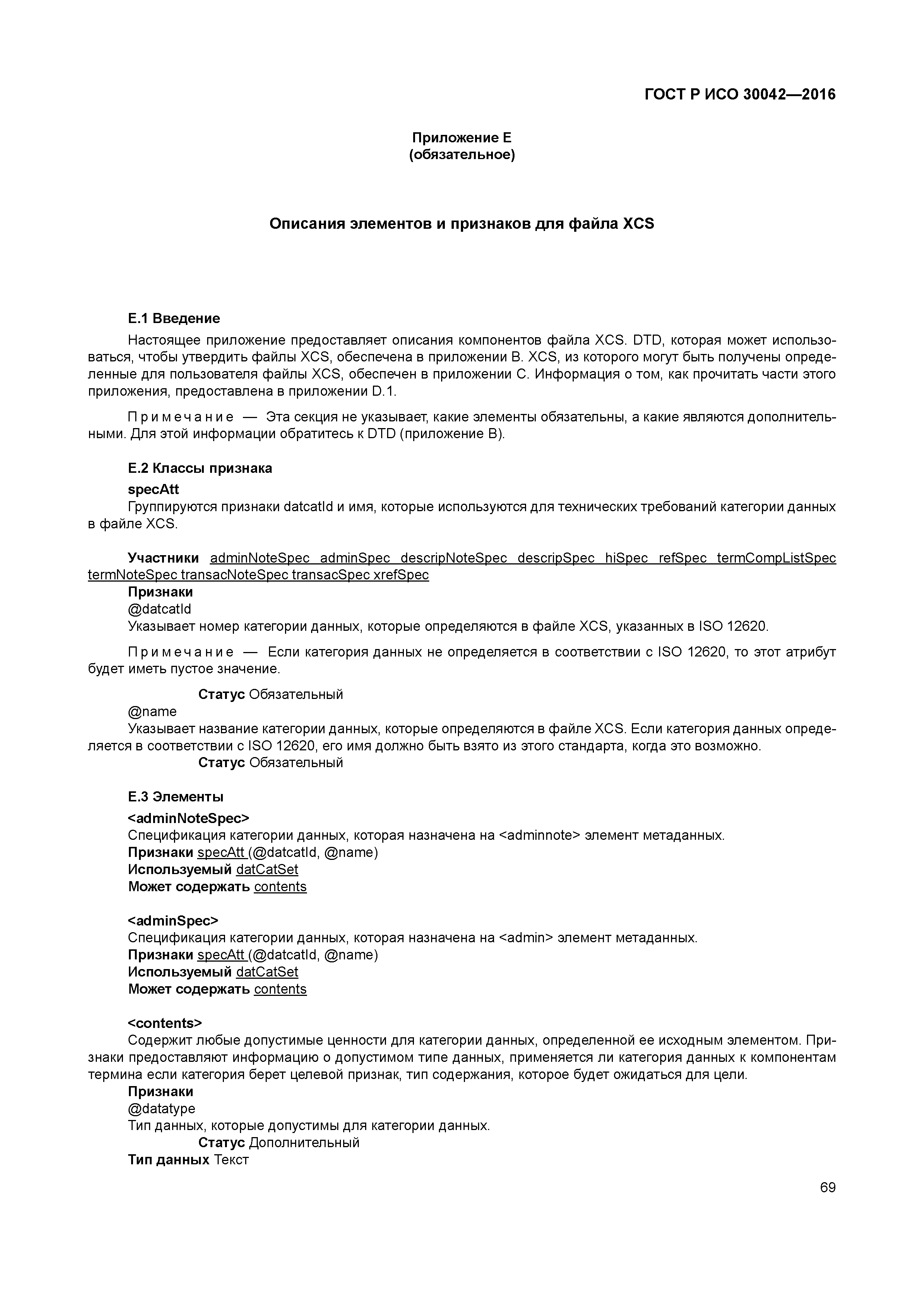 ГОСТ Р ИСО 30042—2016

Приложение Е
(обязательное)

Описания элементов и признаков для файла XCS

Е.1 Введение

Настоящее приложение предоставляет описания компонентов файла XCS. DTD, которая может использоваться, чтобы утвердить файлы XCS, обеспечена в приложении В. XCS, из которого могут быть получены определенные для пользователя файлы XCS, обеспечен в приложении С. Информация о том, как прочитать части этого приложения, предоставлена в приложении D.1.

Примечание — Эта секция не указывает, какие элементы обязательны, а какие являются дополнительными. Для этой информации обратитесь к DTD (приложение В).

Е.2 Классы признака

specAtt

Группируются признаки datcatId и имя, которые используются для технических требований категории данных в файле XCS.

Участники adminNoteSpec adminSpec descripNoteSpec descripSpec hiSpec refSpec termCompListSpec termNoteSpec transacNoteSpec transacSpec xrefSpec

Признаки

@datcatId

Указывает номер категории данных, которые определяются в файле XCS, указанных в ISO 12620.

Примечание — Если категория данных не определяется в соответствии с ISO 12620, то этот атрибут будет иметь пустое значение.

Статус Обязательный

@name

Указывает название категории данных, которые определяются в файле XCS. Если категория данных определяется в соответствии с ISO 12620, его имя должно быть взято из этого стандарта, когда это возможно.

Статус Обязательный

Е.3 Элементы

<adminNoteSpec>

Спецификация категории данных, которая назначена на <adminnote> элемент метаданных.

Признаки specAtt (@datcatId, @name)

Используемый datCatSet

Может содержать contents

<adminSpec>

Спецификация категории данных, которая назначена на <admin> элемент метаданных.

Признаки specAtt (@datcatId, @name)

Используемый datCatSet

Может содержать contents

<contents>

Содержит любые допустимые ценности для категории данных, определенной ее исходным элементом. Признаки предоставляют информацию о допустимом типе данных, применяется ли категория данных к компонентам термина если категория берет целевой признак, тип содержания, которое будет ожидаться для цели.

Признаки

@datatype

Тип данных, которые допустимы для категории данных.

Статус Дополнительный

Тип данных Текст

69